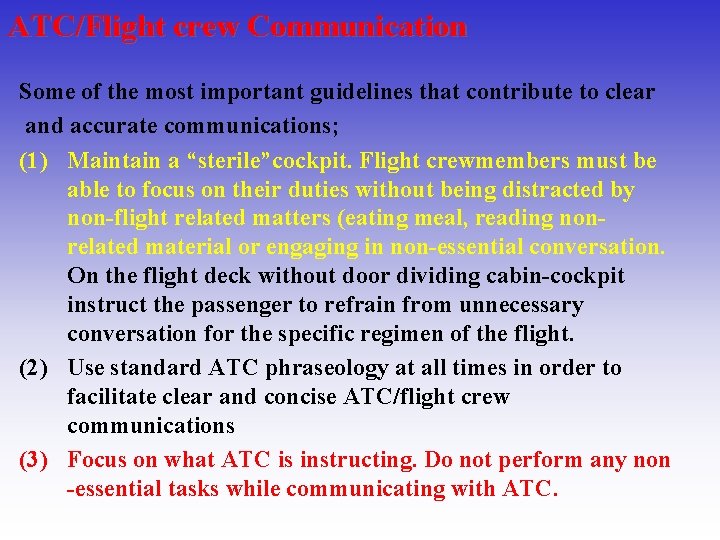 ATC/Flight crew Communication

Some of the most important guidelines that contribute to clear and accurate communications;

(1) Maintain a “sterile”cockpit. Flight crewmembers must be able to focus on their duties without being distracted by non-flight related matters (eating meal, reading non-related material or engaging in non-essential conversation. On the flight deck without door dividing cabin-cockpit instruct the passenger to refrain from unnecessary conversation for the specific regimen of the flight.

(2) Use standard ATC phraseology at all times in order to facilitate clear and concise ATC/flight crew communications

(3) Focus on what ATC is instructing. Do not perform any non -essential tasks while communicating with ATC.